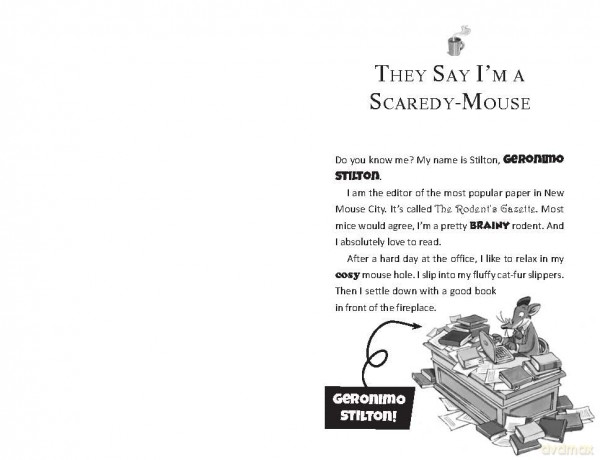 THEY SAY I'M A
SCAREDY-MOUSE

Do you know me? My name is Stilton, GERONIMO STILTON.

I am the editor of the most popular paper in New Mouse City. It's called The Rodent's Gazette. Most mice would agree, I'm a pretty BRAINY rodent. And I absolutely love to read.

After a hard day at the office, I like to relax in my cosy mouse hole. I slip into my fluffy cat-fur slippers. Then I settle down with a good book in front of the fireplace.

GERONIMO
STILTON!

dvdmax